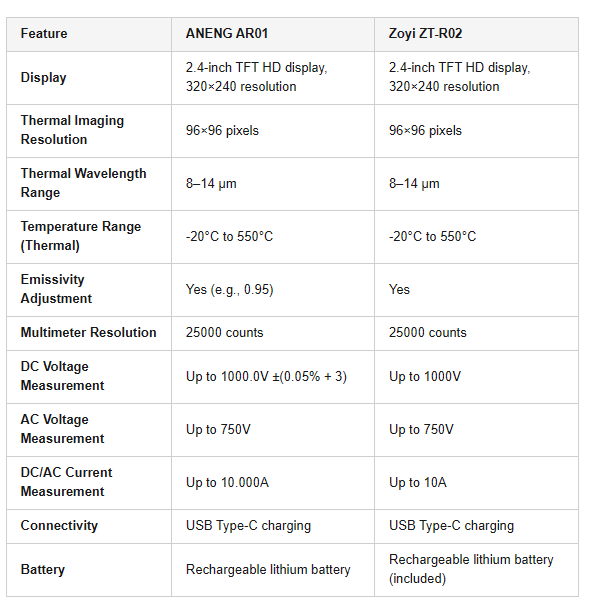 | Feature | ANENG AR01 | Zoyi ZT-R02 |
|---|---|---|
| Display | 2.4-inch TFT HD display, 320×240 resolution | 2.4-inch TFT HD display, 320×240 resolution |
| Thermal Imaging Resolution | 96×96 pixels | 96×96 pixels |
| Thermal Wavelength Range | 8–14 µm | 8–14 µm |
| Temperature Range (Thermal) | -20°C to 550°C | -20°C to 550°C |
| Emissivity Adjustment | Yes (e.g., 0.95) | Yes |
| Multimeter Resolution | 25000 counts | 25000 counts |
| DC Voltage Measurement | Up to 1000.0V ±(0.05% + 3) | Up to 1000V |
| AC Voltage Measurement | Up to 750V | Up to 750V |
| DC/AC Current Measurement | Up to 10.000A | Up to 10A |
| Connectivity | USB Type-C charging | USB Type-C charging |
| Battery | Rechargeable lithium battery | Rechargeable lithium battery (included) |